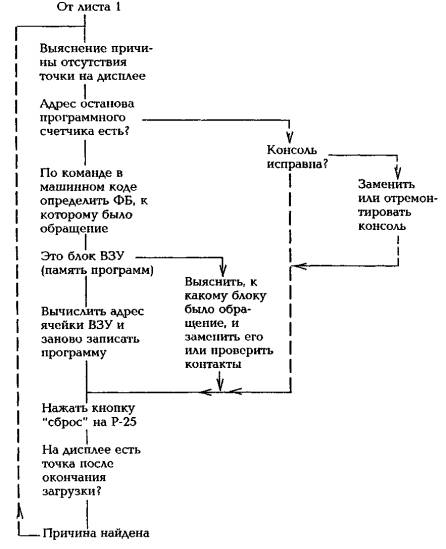 От листа 1

Выяснение причины отсутствия точки на дисплее

Адрес останова программного счетчика есть?

Консоль исправна?

Заменить или отремонтировать консоль

По команде в машинном коде определить ФБ, к которому было обращение

Это блок ВЗУ (память программ)

Выяснить, к какому блоку было обращение, и заменить его или проверить контакты

Вычислить адрес ячейки ВЗУ и заново записать программу

Нажать кнопку "сброс" на Р-25

На дисплее есть точка после окончания загрузки?

Причина найдена